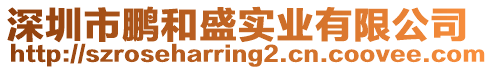 深圳市鹏和盛实业有限公司
http://szroseharring2.cn.coovee.com